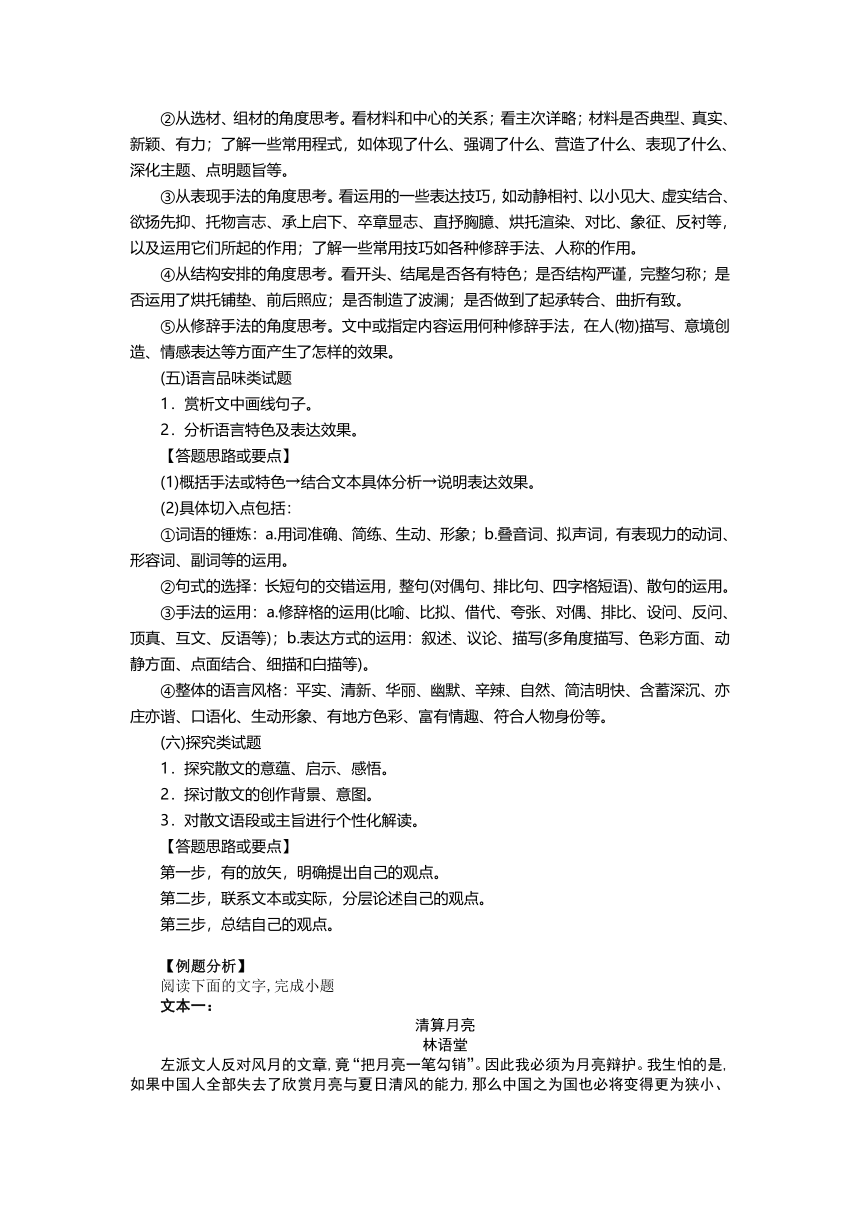 ②从选材、组材的角度思考。看材料和中心的关系；看主次详略；材料是否典型、真实、新颖、有力；了解一些常用程式，如体现了什么、强调了什么、营造了什么、表现了什么、深化主题、点明题旨等。

③从表现手法的角度思考。看运用的一些表达技巧，如动静相衬、以小见大、虚实结合、欲扬先抑、托物言志、承上启下、卒章显志、直抒胸臆、烘托渲染、对比、象征、反衬等，以及运用它们所起的作用；了解一些常用技巧如各种修辞手法、人称的作用。

④从结构安排的角度思考。看开头、结尾是否各有特色；是否结构严谨，完整匀称；是否运用了烘托铺垫、前后照应；是否制造了波澜；是否做到了起承转合、曲折有致。

⑤从修辞手法的角度思考。文中或指定内容运用何种修辞手法，在人(物)描写、意境创造、情感表达等方面产生了怎样的效果。

(五)语言品味类试题

1．赏析文中画线句子。

2．分析语言特色及表达效果。

【答题思路或要点】

(1)概括手法或特色→结合文本具体分析→说明表达效果。

(2)具体切入点包括：

①词语的锤炼：a.用词准确、简练、生动、形象；b.叠音词、拟声词，有表现力的动词、形容词、副词等的运用。

②句式的选择：长短句的交错运用，整句(对偶句、排比句、四字格短语)、散句的运用。

③手法的运用：a.修辞格的运用(比喻、比拟、借代、夸张、对偶、排比、设问、反问、顶真、互文、反语等)；b.表达方式的运用：叙述、议论、描写(多角度描写、色彩方面、动静方面、点面结合、细描和白描等)。

④整体的语言风格：平实、清新、华丽、幽默、辛辣、自然、简洁明快、含蓄深沉、亦庄亦谐、口语化、生动形象、有地方色彩、富有情趣、符合人物身份等。

(六)探究类试题

1．探究散文的意蕴、启示、感悟。

2．探讨散文的创作背景、意图。

3．对散文语段或主旨进行个性化解读。

【答题思路或要点】

第一步，有的放矢，明确提出自己的观点。

第二步，联系文本或实际，分层论述自己的观点。

第三步，总结自己的观点。

【例题分析】

阅读下面的文字，完成小题

文本一：

清算月亮

林语堂

左派文人反对风月的文章，竟“把月亮一笔勾销”。因此我必须为月亮辩护。我生怕的是，如果中国人全部失去了欣赏月亮与夏日清风的能力，那么中国之为国也必将变得更为狭小、